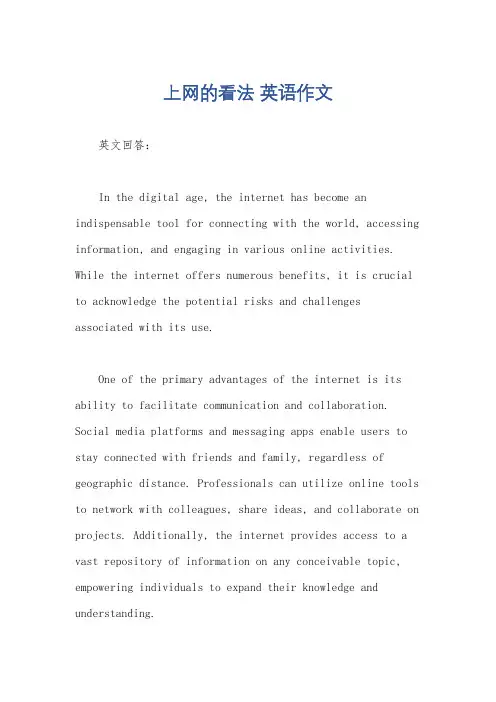 上网的看法 英语作文

英文回答：

In the digital age, the internet has become an indispensable tool for connecting with the world, accessing information, and engaging in various online activities. While the internet offers numerous benefits, it is crucial to acknowledge the potential risks and challenges associated with its use.

One of the primary advantages of the internet is its ability to facilitate communication and collaboration. Social media platforms and messaging apps enable users to stay connected with friends and family, regardless of geographic distance. Professionals can utilize online tools to network with colleagues, share ideas, and collaborate on projects. Additionally, the internet provides access to a vast repository of information on any conceivable topic, empowering individuals to expand their knowledge and understanding.